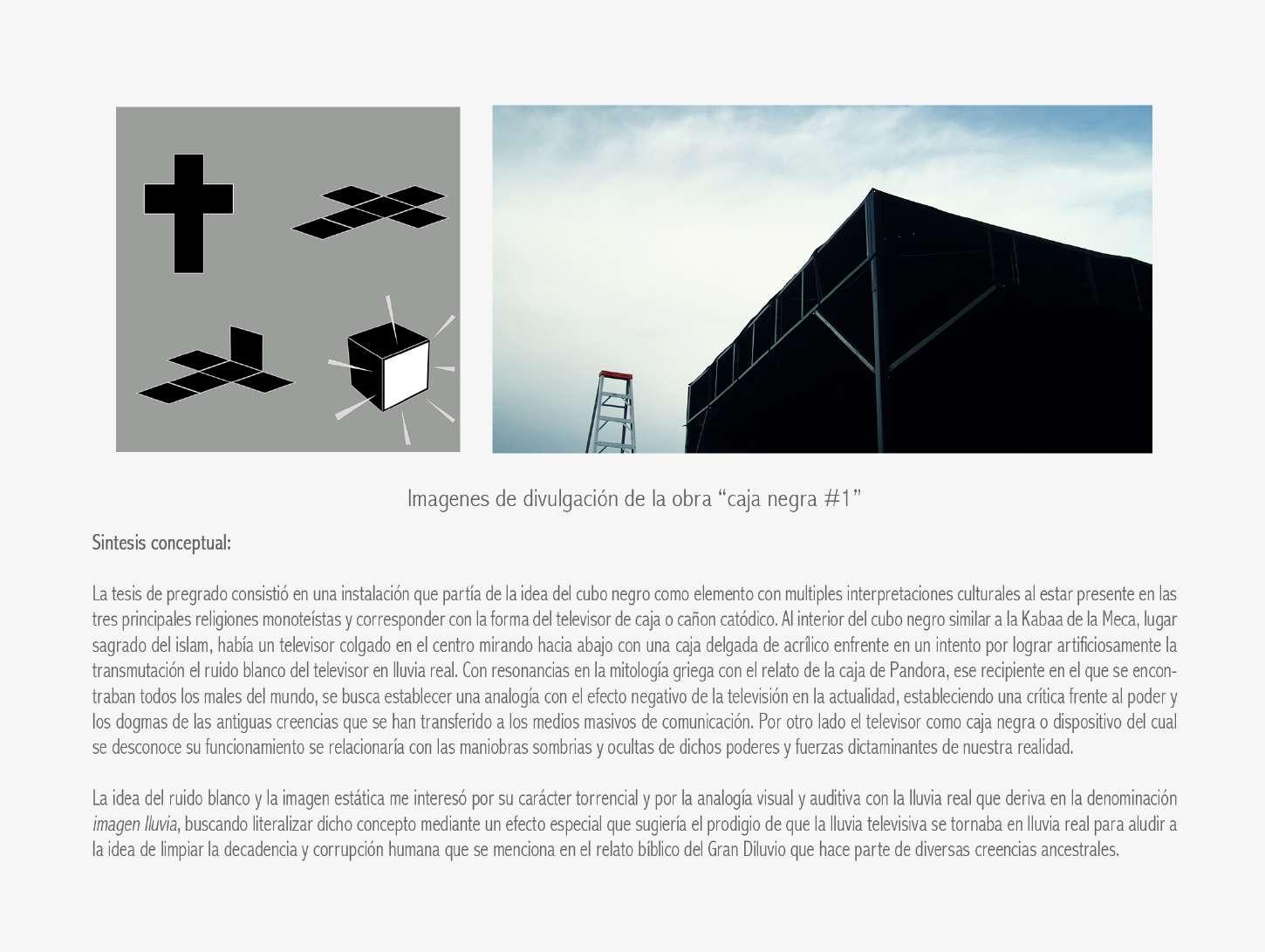 Imagenes de divulgación de la obra "caja negra #1"

Sintesis conceptual:

La tesis de pregrado consistió en una instalación que partía de la idea del cubo negro como elemento con multiples interpretaciones culturales al estar presente en las tres principales religiones monoteístas y corresponder con la forma del televisor de caja o cañon catódico. Al interior del cubo negro similar a la Kabaa de la Meca, lugar sagrado del islam, había un televisor colgado en el centro mirando hacia abajo con una caja delgada de acrílico enfrente en un intento por lograr artificiosamente la transmutación el ruido blanco del televisor en lluvia real. Con resonancias en la mitología griega con el relato de la caja de Pandora, ese recipiente en el que se encontraban todos los males del mundo, se busca establecer una analogía con el efecto negativo de la televisión en la actualidad, estableciendo una crítica frente al poder y los dogmas de las antiguas creencias que se han transferido a los medios masivos de comunicación. Por otro lado el televisor como caja negra o dispositivo del cual se desconoce su funcionamiento se relacionaría con las maniobras sombrias y ocultas de dichos poderes y fuerzas dictaminantes de nuestra realidad.

La idea del ruido blanco y la imagen estática me interesó por su carácter torrencial y por la analogía visual y auditiva con la lluvia real que deriva en la denominación imagen lluvia, buscando literalizar dicho concepto mediante un efecto especial que sugiería el prodigio de que la lluvia televisiva se tornaba en lluvia real para aludir a la idea de limpiar la decadencia y corrupción humana que se menciona en el relato bíblico del Gran Diluvio que hace parte de diversas creencias ancestrales.